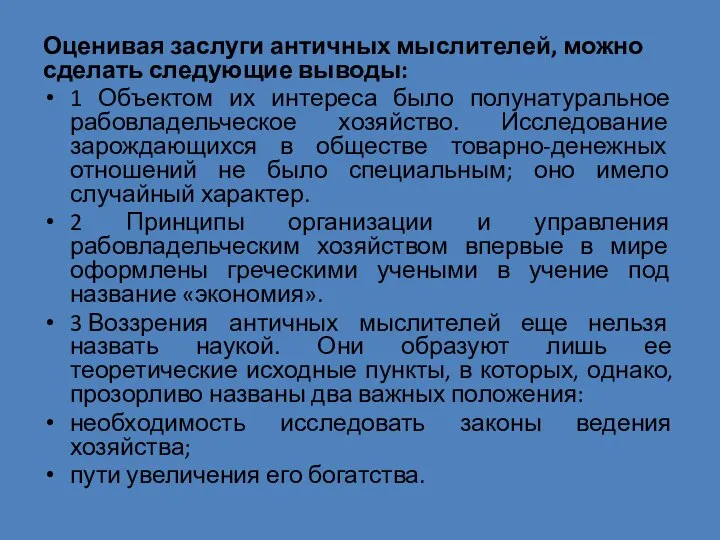 Оценивая заслуги античных мыслителей, можно сделать следующие выводы:

• 1 Объектом их интереса было полунатуральное рабовладельческое хозяйство. Исследование зарождающихся в обществе товарно-денежных отношений не было специальным; оно имело случайный характер.

• 2 Принципы организации и управления рабовладельческим хозяйством впервые в мире оформлены греческими учеными в учение под название «экономия».

• 3 Воззрения античных мыслителей еще нельзя назвать наукой. Они образуют лишь ее теоретические исходные пункты, в которых, однако, прозорливо названы два важных положения:

• необходимость исследовать законы ведения хозяйства;

• пути увеличения его богатства.